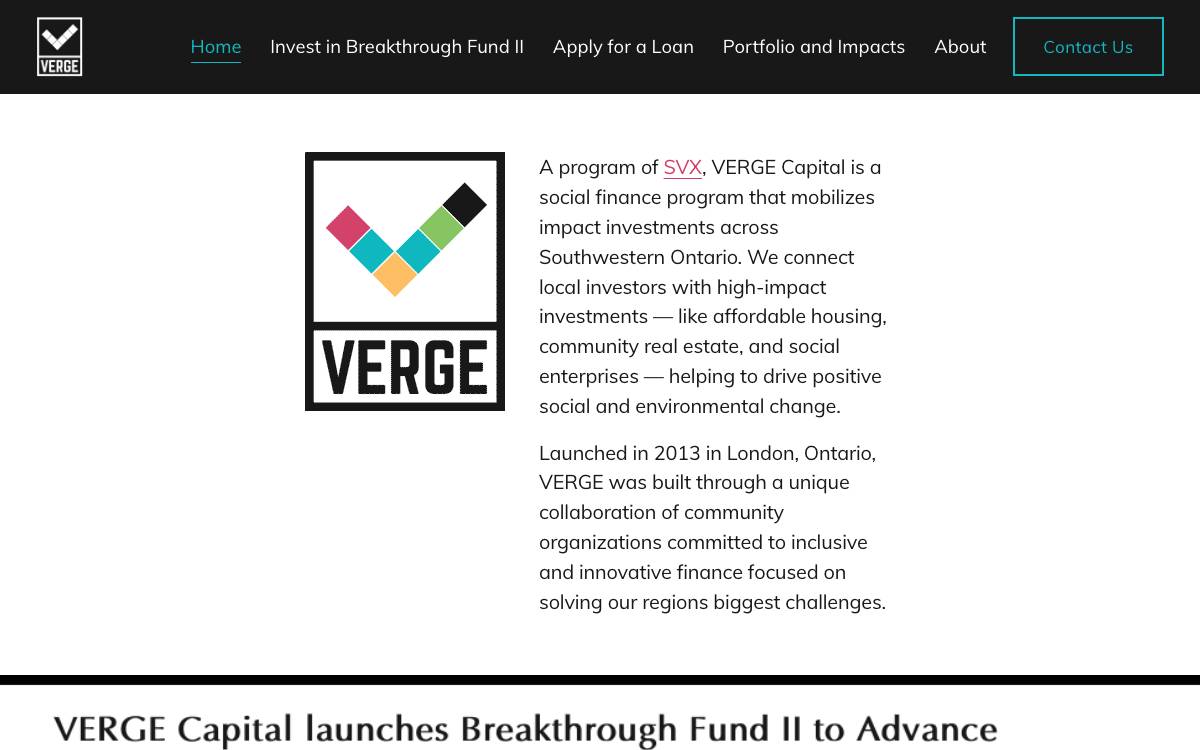 VERGE

Home Invest in Breakthrough Fund II Apply for a Loan Portfolio and Impacts About Contact Us

VERGE

A program of SVX, VERGE Capital is a social finance program that mobilizes impact investments across Southwestern Ontario. We connect local investors with high-impact investments — like affordable housing, community real estate, and social enterprises — helping to drive positive social and environmental change.

Launched in 2013 in London, Ontario, VERGE was built through a unique collaboration of community organizations committed to inclusive and innovative finance focused on solving our regions biggest challenges.

VERGE Capital launches Breakthrough Fund II to Advance